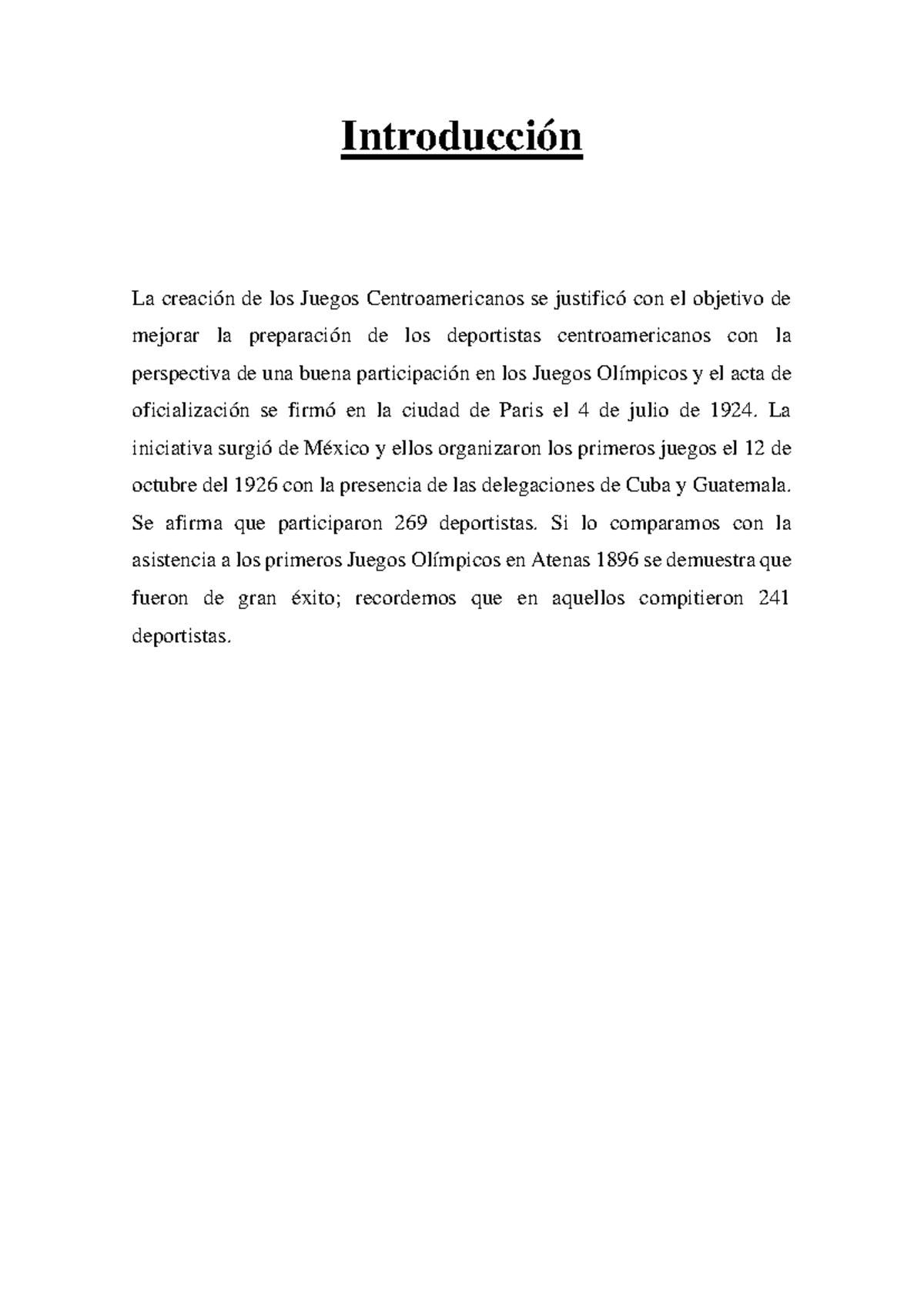 Introducción

La creación de los Juegos Centroamericanos se justificó con el objetivo de mejorar la preparación de los deportistas centroamericanos con la perspectiva de una buena participación en los Juegos Olímpicos y el acta de oficialización se firmó en la ciudad de Paris el 4 de julio de 1924. La iniciativa surgió de México y ellos organizaron los primeros juegos el 12 de octubre del 1926 con la presencia de las delegaciones de Cuba y Guatemala. Se afirma que participaron 269 deportistas. Si lo comparamos con la asistencia a los primeros Juegos Olímpicos en Atenas 1896 se demuestra que fueron de gran éxito; recordemos que en aquellos compitieron 241 deportistas.